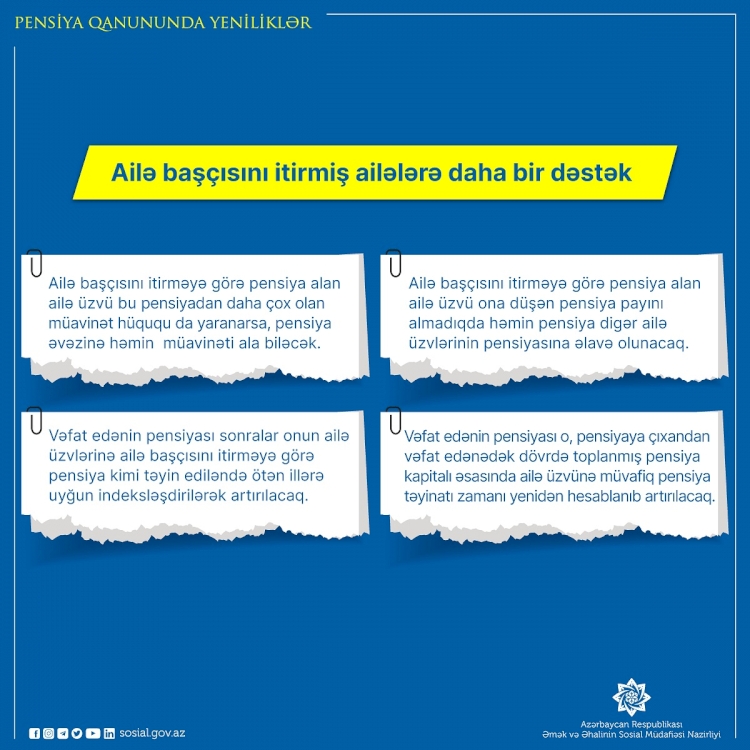 PENSİYA QANUNUNDA YENİLİKLƏR

Ailə başçısını itirmiş ailələrə daha bir dəstək

Ailə başçısını itirməyə görə pensiya alan ailə üzvü bu pensiyadan daha çox olan müavinət hüququ da yaranarsa, pensiya əvəzinə həmin müavinəti ala biləcək.

Ailə başçısını itirməyə görə pensiya alan ailə üzvü ona düşən pensiya payını almadıqda həmin pensiya digər ailə üzvlərinin pensiyasına əlavə olunacaq.

Vəfat edənin pensiyası sonralar onun ailə üzvlərinə ailə başçısını itirməyə görə pensiya kimi təyin ediləndə ötən illərə uyğun indeksləşdirilərək artırılacaq.

Vəfat edənin pensiyası o, pensiyaya çıxandan vəfat edənədək dövrdə toplanmış pensiya kapitalı əsasında ailə üzvünə müvafiq pensiya təyinatı zamanı yenidən hesablanıb artırılacaq.

sosial.gov.az

Azərbaycan Respublikası
Əmək və Əhalinin Sosial Müdafiəsi Nazirliyi